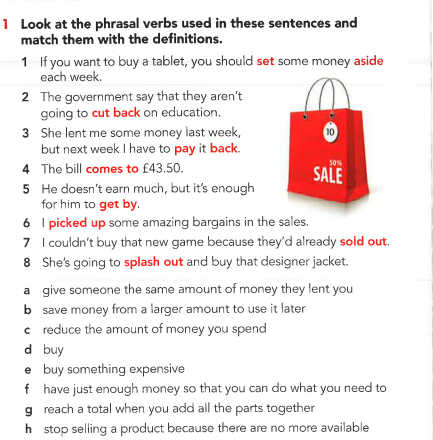 1 Look at the phrasal verbs used in these sentences and match them with the definitions.

1 If you want to buy a tablet, you should set some money aside each week.

2 The government say that they aren't going to cut back on education.

3 She lent me some money last week, but next week I have to pay it back.

4 The bill comes to £43.50.

5 He doesn't earn much, but it's enough for him to get by.

6 I picked up some amazing bargains in the sales.

7 I couldn't buy that new game because they'd already sold out.

8 She's going to splash out and buy that designer jacket.

10

50%
SALE

a give someone the same amount of money they lent you

b save money from a larger amount to use it later

c reduce the amount of money you spend

d buy

e buy something expensive

f have just enough money so that you can do what you need to

g reach a total when you add all the parts together

h stop selling a product because there are no more available